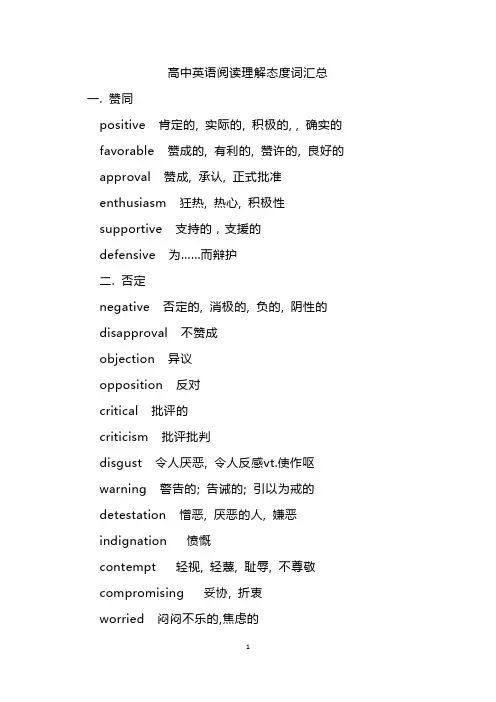 高中英语阅读理解态度词汇总

一. 赞同

positive 肯定的, 实际的, 积极的, , 确实的

favorable 赞成的, 有利的, 赞许的, 良好的

approval 赞成, 承认, 正式批准

enthusiasm 狂热, 热心, 积极性

supportive 支持的，支援的

defensive 为……而辩护

二. 否定

negative 否定的, 消极的, 负的, 阴性的

disapproval 不赞成

objection 异议

opposition 反对

critical 批评的

criticism 批评批判

disgust 令人厌恶, 令人反感vt.使作呕

warning 警告的; 告诫的; 引以为戒的

detestation 憎恶, 厌恶的人, 嫌恶

indignation 愤慨

contempt 轻视, 轻蔑, 耻辱, 不尊敬

compromising 妥协, 折衷

worried 闷闷不乐的,焦虑的

1